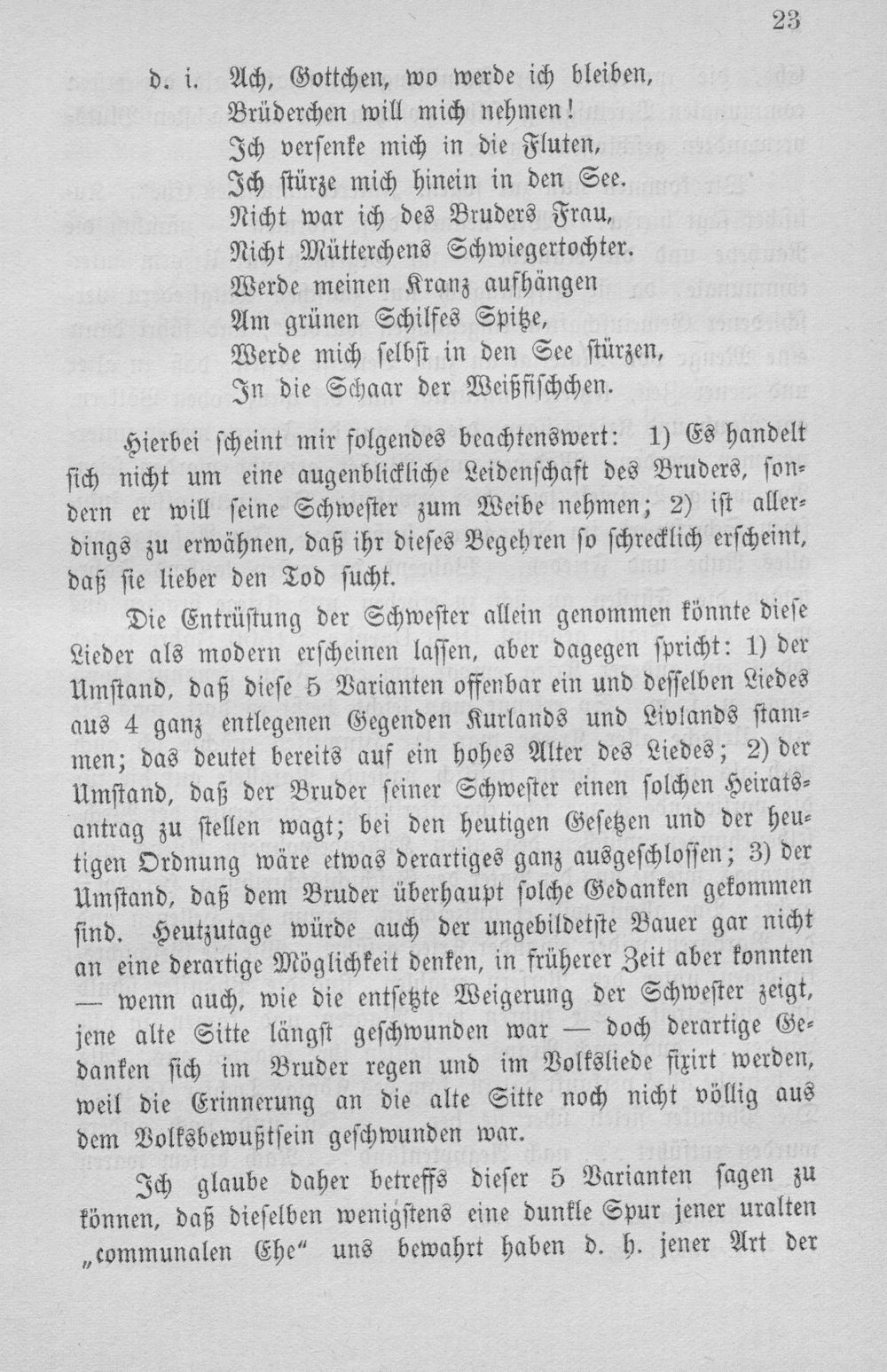 23

d. i. Ach, Gottchen, wo werde ich bleiben,
Brüderchen will mich nehmen!
Ich versenke mich in die Fluten,
Ich stürze mich hinein in den See.
Nicht war ich des Bruders Frau,
Nicht Mütterchens Schwiegertochter.
Werde meinen Kranz aufhängen
Am grünen Schilfes Spitze,
Werde mich selbst in den See stürzen,
In die Schaar der Weißfischchen.

Hierbei scheint mir folgendes beachtenswert: 1) Es handelt sich nicht um eine augenblickliche Leidenschaft des Bruders, sondern er will seine Schwester zum Weibe nehmen; 2) ist allerdings zu erwähnen, daß ihr dieses Begehren so schrecklich erscheint, daß sie lieber den Tod sucht.

Die Entrüstung der Schwester allein genommen könnte diese Lieder als modern erscheinen lassen, aber dagegen spricht: 1) der Umstand, daß diese 5 Varianten offenbar ein und desselben Liedes aus 4 ganz entlegenen Gegenden Kurlands und Livlands stammen; das deutet bereits auf ein hohes Alter des Liedes; 2) der Umstand, daß der Bruder seiner Schwester einen solchen Heiratsantrag zu stellen wagt; bei den heutigen Gesetzen und der heutigen Ordnung wäre etwas derartiges ganz ausgeschlossen; 3) der Umstand, daß dem Bruder überhaupt solche Gedanken gekommen sind. Heutzutage würde auch der ungebildetste Bauer gar nicht an eine derartige Möglichkeit denken, in früherer Zeit aber konnten — wenn auch, wie die entsetzte Weigerung der Schwester zeigt, jene alte Sitte längst geschwunden war — doch derartige Gedanken sich im Bruder regen und im Volksliede fixirt werden, weil die Erinnerung an die alte Sitte noch nicht völlig aus dem Volksbewußtsein geschwunden war.

Ich glaube daher betreffs dieser 5 Varianten sagen zu können, daß dieselben wenigstens eine dunkle Spur jener uralten „communalen Ehe" uns bewahrt haben d. h. jener Art der